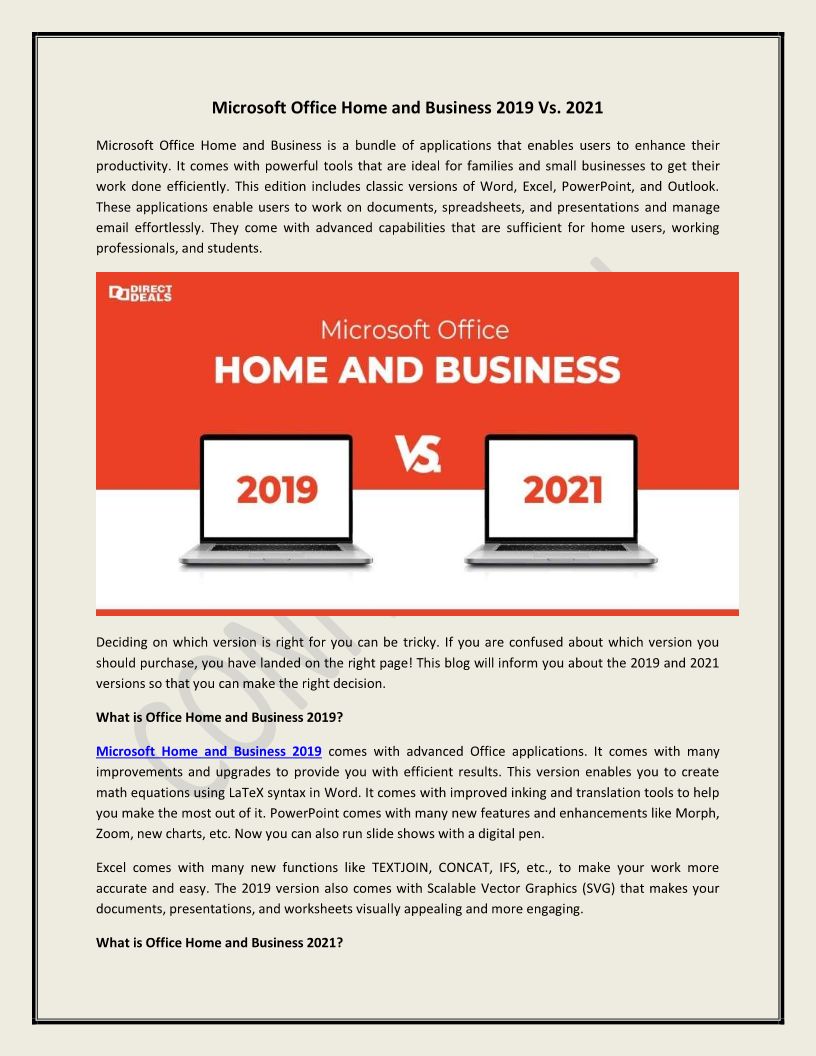 Microsoft Office Home and Business 2019 Vs. 2021

Microsoft Office Home and Business is a bundle of applications that enables users to enhance their productivity. It comes with powerful tools that are ideal for families and small businesses to get their work done efficiently. This edition includes classic versions of Word, Excel, PowerPoint, and Outlook. These applications enable users to work on documents, spreadsheets, and presentations and manage email effortlessly. They come with advanced capabilities that are sufficient for home users, working professionals, and students.

DIRECT DEALS

Microsoft Office
HOME AND BUSINESS

2019

VS.

2021

Deciding on which version is right for you can be tricky. If you are confused about which version you should purchase, you have landed on the right page! This blog will inform you about the 2019 and 2021 versions so that you can make the right decision.

What is Office Home and Business 2019?

Microsoft Home and Business 2019 comes with advanced Office applications. It comes with many improvements and upgrades to provide you with efficient results. This version enables you to create math equations using LaTeX syntax in Word. It comes with improved inking and translation tools to help you make the most out of it. PowerPoint comes with many new features and enhancements like Morph, Zoom, new charts, etc. Now you can also run slide shows with a digital pen.

Excel comes with many new functions like TEXTJOIN, CONCAT, IFS, etc., to make your work more accurate and easy. The 2019 version also comes with Scalable Vector Graphics (SVG) that makes your documents, presentations, and worksheets visually appealing and more engaging.

What is Office Home and Business 2021?